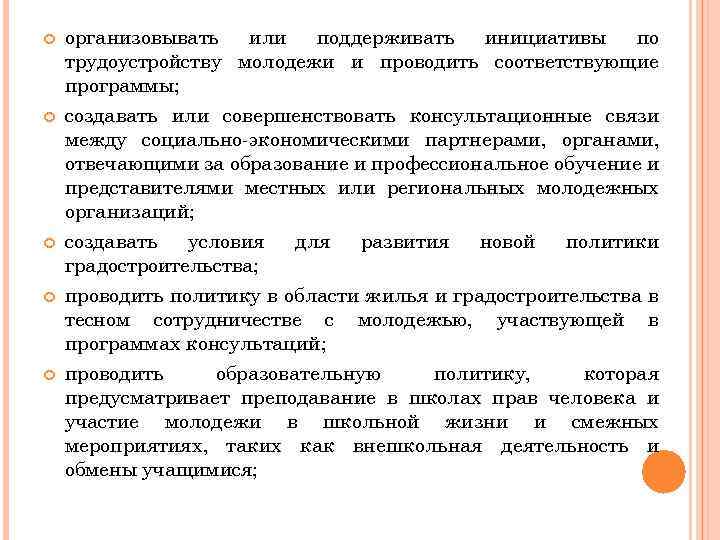 организовывать или поддерживать инициативы по трудоустройству молодежи и проводить соответствующие программы;

создавать или совершенствовать консультационные связи между социально-экономическими партнерами, органами, отвечающими за образование и профессиональное обучение и представителями местных или региональных молодежных организаций;

создавать условия для развития новой политики градостроительства;

проводить политику в области жилья и градостроительства в тесном сотрудничестве с молодежью, участвующей в программах консультаций;

проводить образовательную политику, которая предусматривает преподавание в школах прав человека и участие молодежи в школьной жизни и смежных мероприятиях, таких как внешкольная деятельность и обмены учащимися;